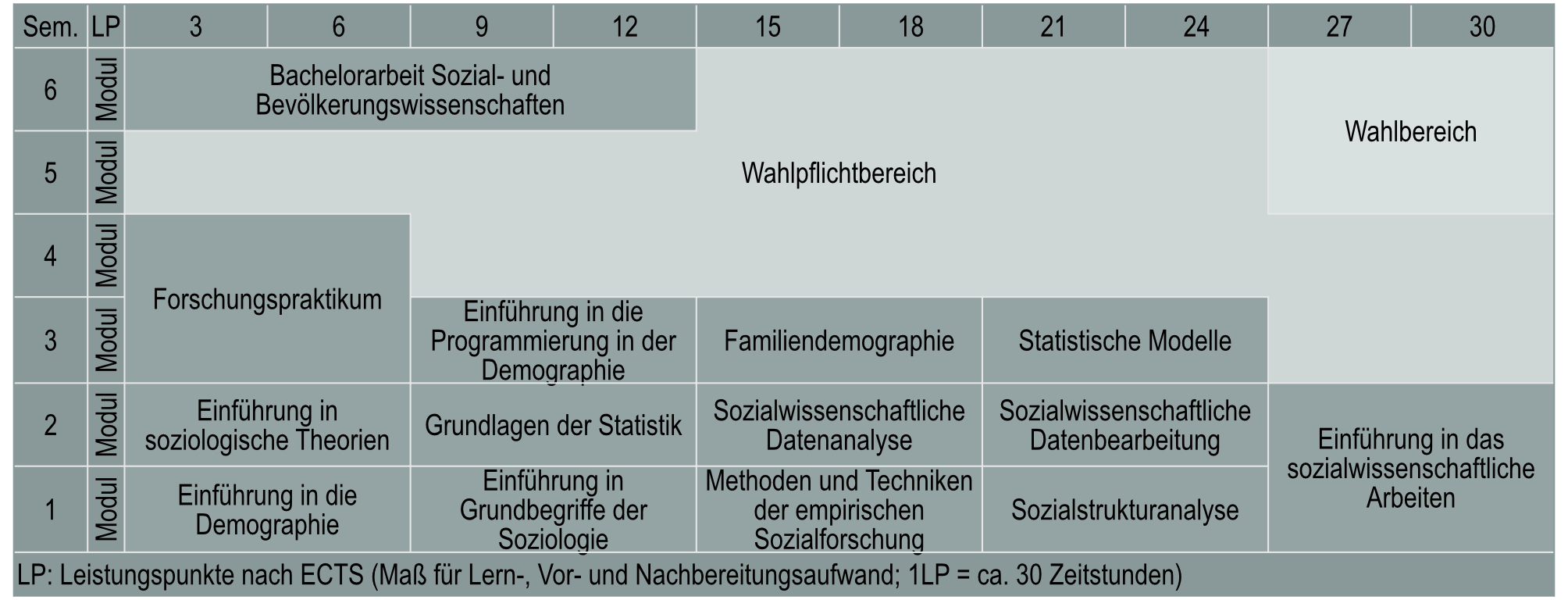 | Sem. | LP | 3 | 6 | 9 | 12 | 15 | 18 | 21 | 24 | 27 | 30 |
|---|---|---|---|---|---|---|---|---|---|---|---|
| 6 | Modul | Bachelorarbeit Sozial- und Bevölkerungswissenschaften | | | | Wahlpflichtbereich | | | | Wahlbereich | |
| 5 | Modul | Wahlpflichtbereich | | | | | | | | Wahlbereich | |
| 4 | Modul | Forschungspraktikum | | Wahlpflichtbereich | | | | | | | |
| 3 | Modul | Forschungspraktikum | | Einführung in die Programmierung in der Demographie | | Familiendemographie | | Statistische Modelle | | | |
| 2 | Modul | Einführung in soziologische Theorien | | Grundlagen der Statistik | | Sozialwissenschaftliche Datenanalyse | | Sozialwissenschaftliche Datenbearbeitung | | Einführung in das sozialwissenschaftliche Arbeiten | |
| 1 | Modul | Einführung in die Demographie | | Einführung in Grundbegriffe der Soziologie | | Methoden und Techniken der empirischen Sozialforschung | | Sozialstrukturanalyse | | Einführung in das sozialwissenschaftliche Arbeiten | |

LP: Leistungspunkte nach ECTS (Maß für Lern-, Vor- und Nachbereitungsaufwand; 1LP = ca. 30 Zeitstunden)